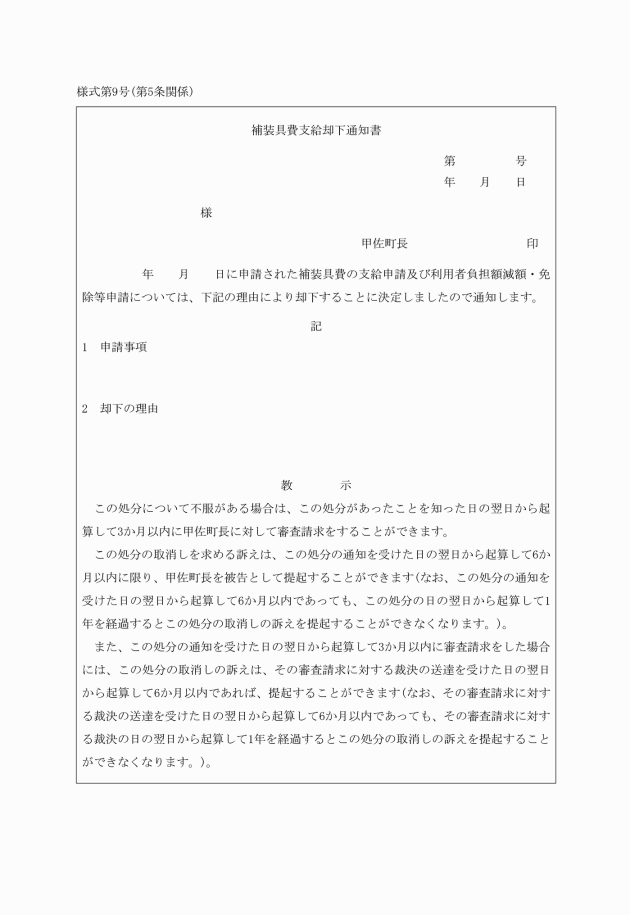 様式第9号(第5条関係)

補装具費支給却下通知書

第　　　号
年　月　日

様

甲佐町長　　　　　印

年　月　日に申請された補装具費の支給申請及び利用者負担額減額・免除等申請については、下記の理由により却下することに決定しましたので通知します。

記

1　申請事項

2　却下の理由

教　　示

この処分について不服がある場合は、この処分があったことを知った日の翌日から起算して3か月以内に甲佐町長に対して審査請求をすることができます。

この処分の取消しを求める訴えは、この処分の通知を受けた日の翌日から起算して6か月以内に限り、甲佐町長を被告として提起することができます(なお、この処分の通知を受けた日の翌日から起算して6か月以内であっても、この処分の日の翌日から起算して1年を経過するとこの処分の取消しの訴えを提起することができなくなります。)。

また、この処分の通知を受けた日の翌日から起算して3か月以内に審査請求をした場合には、この処分の取消しの訴えは、その審査請求に対する裁決の送達を受けた日の翌日から起算して6か月以内であれば、提起することができます(なお、その審査請求に対する裁決の送達を受けた日の翌日から起算して6か月以内であっても、その審査請求に対する裁決の日の翌日から起算して1年を経過するとこの処分の取消しの訴えを提起することができなくなります。)。